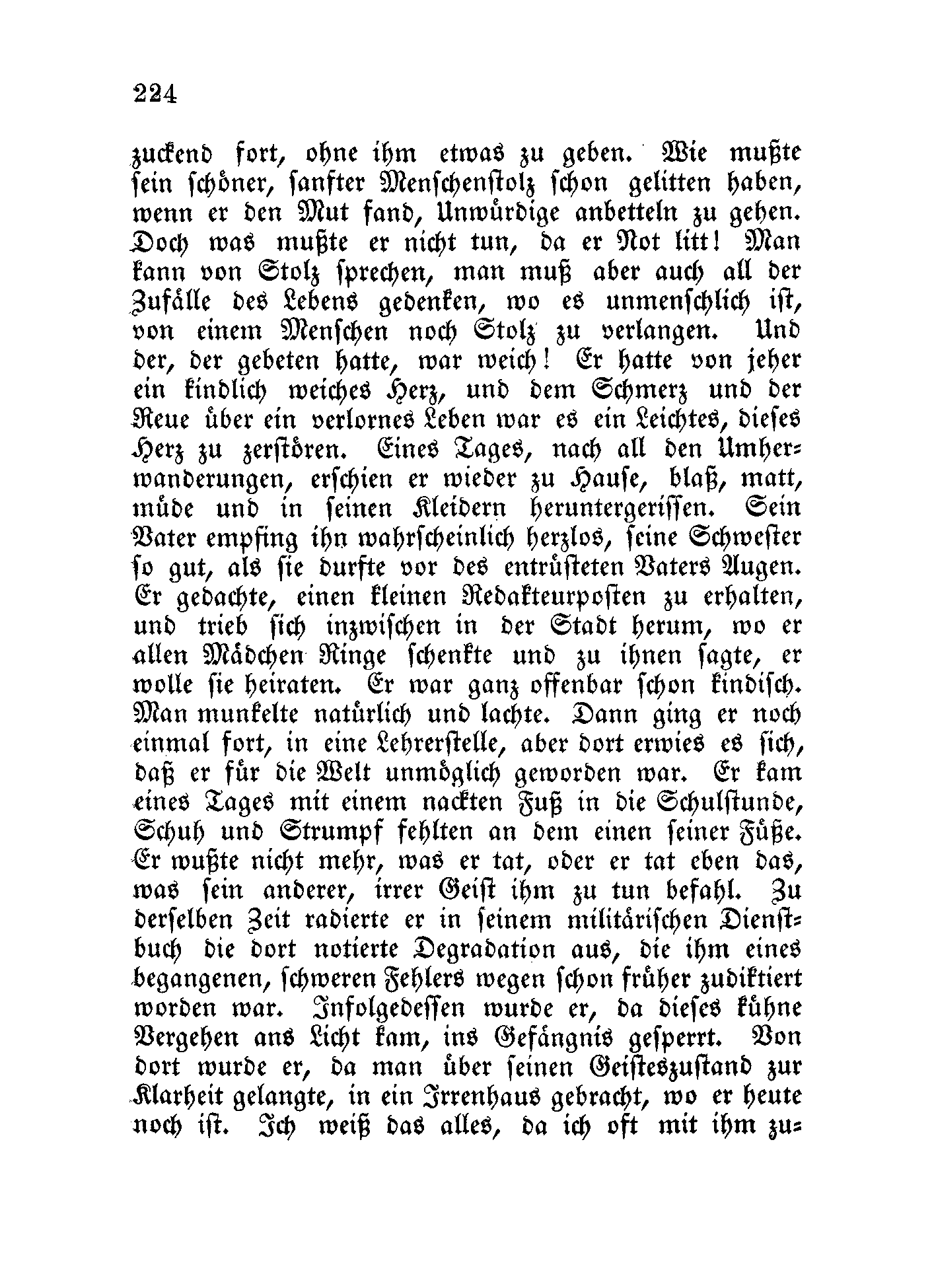 224

zuckend fort, ohne ihm etwas zu geben. Wie mußte sein schöner, sanfter Menschenstolz schon gelitten haben, wenn er den Mut fand, Unwürdige anbetteln zu gehen. Doch was mußte er nicht tun, da er Not litt! Man kann von Stolz sprechen, man muß aber auch all der Zufälle des Lebens gedenken, wo es unmenschlich ist, von einem Menschen noch Stolz zu verlangen. Und der, der gebeten hatte, war weich! Er hatte von jeher ein kindlich weiches Herz, und dem Schmerz und der Reue über ein verlornes Leben war es ein Leichtes, dieses Herz zu zerstören. Eines Tages, nach all den Umherwanderungen, erschien er wieder zu Hause, blaß, matt, müde und in seinen Kleidern heruntergerissen. Sein Vater empfing ihn wahrscheinlich herzlos, seine Schwester so gut, als sie durfte vor des entrüsteten Vaters Augen. Er gedachte, einen kleinen Redakteurposten zu erhalten, und trieb sich inzwischen in der Stadt herum, wo er allen Mädchen Ringe schenkte und zu ihnen sagte, er wolle sie heiraten. Er war ganz offenbar schon kindisch. Man munkelte natürlich und lachte. Dann ging er noch einmal fort, in eine Lehrerstelle, aber dort erwies es sich, daß er für die Welt unmöglich geworden war. Er kam eines Tages mit einem nackten Fuß in die Schulstunde, Schuh und Strumpf fehlten an dem einen seiner Füße. Er wußte nicht mehr, was er tat, oder er tat eben das, was sein anderer, irrer Geist ihm zu tun befahl. Zu derselben Zeit radierte er in seinem militärischen Dienstbuch die dort notierte Degradation aus, die ihm eines begangenen, schweren Fehlers wegen schon früher zudiktiert worden war. Infolgedessen wurde er, da dieses kühne Vergehen ans Licht kam, ins Gefängnis gesperrt. Von dort wurde er, da man über seinen Geisteszustand zur Klarheit gelangte, in ein Irrenhaus gebracht, wo er heute noch ist. Ich weiß das alles, da ich oft mit ihm zu=